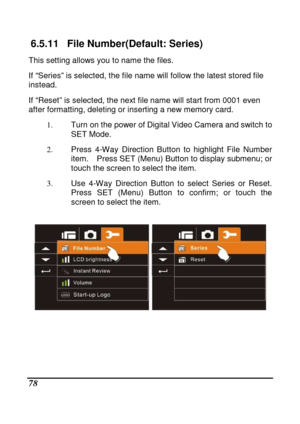 6.5.11 File Number(Default: Series)

This setting allows you to name the files.

If "Series" is selected, the file name will follow the latest stored file instead.

If "Reset" is selected, the next file name will start from 0001 even after formatting, deleting or inserting a new memory card.

1. Turn on the power of Digital Video Camera and switch to SET Mode.

2. Press 4-Way Direction Button to highlight File Number item. Press SET (Menu) Button to display submenu; or touch the screen to select the item.

3. Use 4-Way Direction Button to select Series or Reset. Press SET (Menu) Button to confirm; or touch the screen to select the item.

File Number
LCD brightness
Instant Review
Volume
Start-up Logo

Series
Reset

78